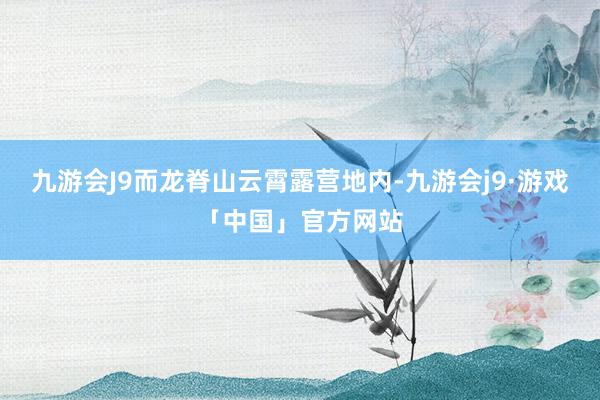 九游会J9而龙脊山云霄露营地内-九游会j9·游戏「中国」官方网站